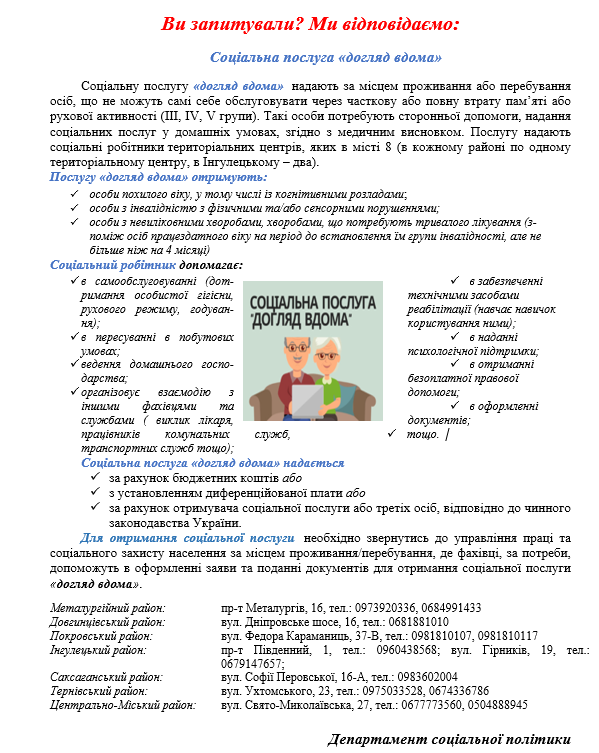 Ви запитували? Ми відповідаємо:

Соціальна послуга «догляд вдома»

Соціальну послугу «догляд вдома» надають за місцем проживання або перебування осіб, що не можуть самі себе обслуговувати через часткову або повну втрату пам'яті або рухової активності (III, IV, V групи). Такі особи потребують сторонньої допомоги, надання соціальних послуг у домашніх умовах, згідно з медичним висновком. Послугу надають соціальні робітники територіальних центрів, яких в місті 8 (в кожному районі по одному територіальному центру, в Інгулецькому – два).

Послугу «догляд вдома» отримують:
✓ особи похилого віку, у тому числі із когнітивними розладами;
✓ особи з інвалідністю з фізичними та/або сенсорними порушеннями;
✓ особи з невиліковними хворобами, хворобами, що потребують тривалого лікування (з-поміж осіб працездатного віку на період до встановлення їм групи інвалідності, але не більше ніж на 4 місяці)

Соціальний робітник допомагає:
✓ в самообслуговуванні (дотримання особистої гігієни, рухового режиму, годування);
✓ в пересуванні в побутових умовах;
✓ ведення домашнього господарства;
✓ організовує взаємодію з іншими фахівцями та службами ( виклик лікаря, працівників комунальних служб, транспортних служб тощо);

СОЦІАЛЬНА ПОСЛУГА "ДОГЛЯД ВДОМА"

✓ в забезпеченні технічними засобами реабілітації (навчає навичок користування ними);
✓ в наданні психологічної підтримки;
✓ в отриманні безоплатної правової допомоги;
✓ в оформленні документів;
✓ тощо.

Соціальна послуга «догляд вдома» надається
✓ за рахунок бюджетних коштів або
✓ з установленням диференційованої плати або
✓ за рахунок отримувача соціальної послуги або третіх осіб, відповідно до чинного законодавства України.

Для отримання соціальної послуги необхідно звернутись до управління праці та соціального захисту населення за місцем проживання/перебування, де фахівці, за потреби, допоможуть в оформленні заяви та поданні документів для отримання соціальної послуги «догляд вдома».

| | |
|---|---|
| Металургійний район: | пр-т Металургів, 16, тел.: 0973920336, 0684991433 |
| Довгинцівський район: | вул. Дніпровське шосе, 16, тел.: 0681881010 |
| Покровський район: | вул. Федора Караманиць, 37-В, тел.: 0981810107, 0981810117 |
| Інгулецький район: | пр-т Південний, 1, тел.: 0960438568; вул. Гірників, 19, тел.: 0679147657; |
| Саксаганський район: | вул. Софії Перовської, 16-А, тел.: 0983602004 |
| Тернівський район: | вул. Ухтомського, 23, тел.: 0975033528, 0674336786 |
| Центрально-Міський район: | вул. Свято-Миколаївська, 27, тел.: 0677773560, 0504888945 |

Департамент соціальної політики